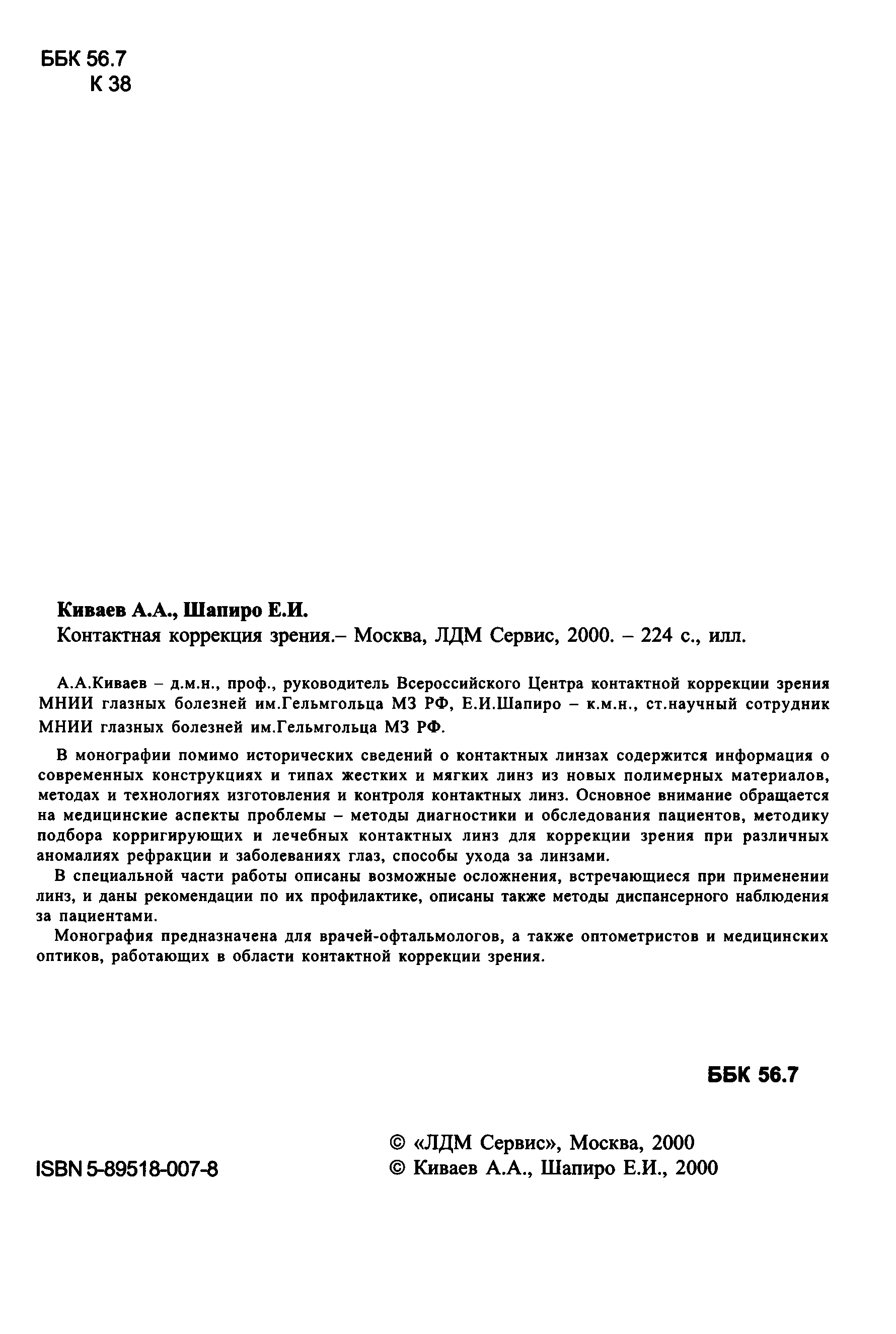 ББК 56.7
К 38

Киваев А.А., Шапиро Е.И.
Контактная коррекция зрения.– Москва, ЛДМ Сервис, 2000. – 224 с., илл.

А.А.Киваев – д.м.н., проф., руководитель Всероссийского Центра контактной коррекции зрения МНИИ глазных болезней им.Гельмгольца МЗ РФ, Е.И.Шапиро – к.м.н., ст.научный сотрудник МНИИ глазных болезней им.Гельмгольца МЗ РФ.

В монографии помимо исторических сведений о контактных линзах содержится информация о современных конструкциях и типах жестких и мягких линз из новых полимерных материалов, методах и технологиях изготовления и контроля контактных линз. Основное внимание обращается на медицинские аспекты проблемы – методы диагностики и обследования пациентов, методику подбора корригирующих и лечебных контактных линз для коррекции зрения при различных аномалиях рефракции и заболеваниях глаз, способы ухода за линзами.

В специальной части работы описаны возможные осложнения, встречающиеся при применении линз, и даны рекомендации по их профилактике, описаны также методы диспансерного наблюдения за пациентами.

Монография предназначена для врачей-офтальмологов, а также оптометристов и медицинских оптиков, работающих в области контактной коррекции зрения.

ББК 56.7

ISBN 5-89518-007-8

© «ЛДМ Сервис», Москва, 2000
© Киваев А.А., Шапиро Е.И., 2000